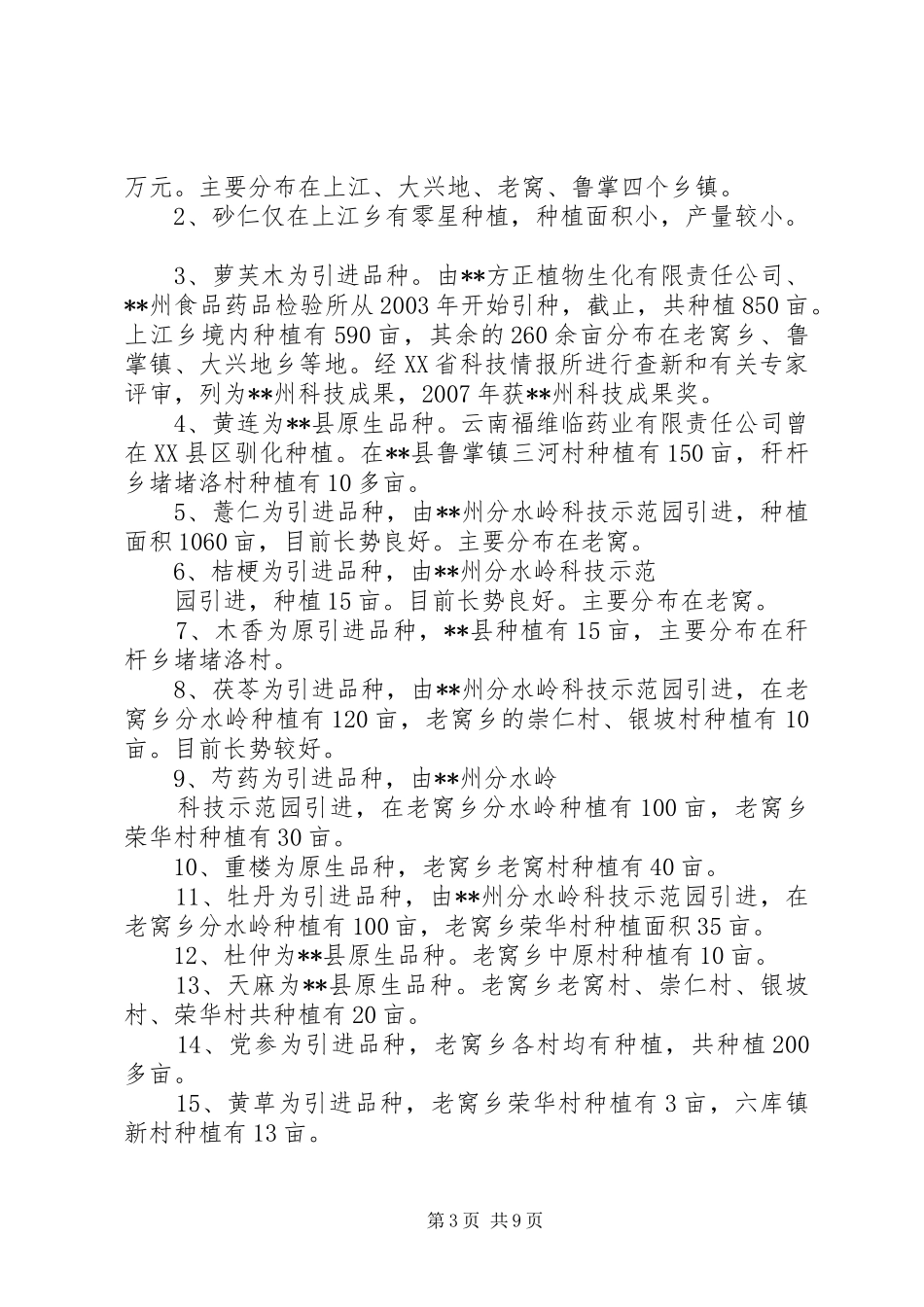 万元。主要分布在上江、大兴地、老窝、鲁掌四个乡镇。
2、砂仁仅在上江乡有零星种植，种植面积小，产量较小。

3、萝芙木为引进品种。由**方正植物生化有限责任公司、**州食品药品检验所从2003年开始引种，截止，共种植850亩。上江乡境内种植有590亩，其余的260余亩分布在老窝乡、鲁掌镇、大兴地乡等地。经XX省科技情报所进行查新和有关专家评审，列为**州科技成果，2007年获**州科技成果奖。
4、黄连为**县原生品种。云南福维临药业有限责任公司曾在XX县区驯化种植。在**县鲁掌镇三河村种植有150亩，秆杆乡堵堵洛村种植有10多亩。
5、薏仁为引进品种，由**州分水岭科技示范园引进，种植面积1060亩，目前长势良好。主要分布在老窝。
6、桔梗为引进品种，由**州分水岭科技示范
园引进，种植15亩。目前长势良好。主要分布在老窝。
7、木香为原引进品种，**县种植有15亩，主要分布在秆杆乡堵堵洛村。
8、茯苓为引进品种，由**州分水岭科技示范园引进，在老窝乡分水岭种植有120亩，老窝乡的崇仁村、银坡村种植有10亩。目前长势较好。
9、芍药为引进品种，由**州分水岭
科技示范园引进，在老窝乡分水岭种植有100亩，老窝乡荣华村种植有30亩。
10、重楼为原生品种，老窝乡老窝村种植有40亩。
11、牡丹为引进品种，由**州分水岭科技示范园引进，在老窝乡分水岭种植有100亩，老窝乡荣华村种植面积35亩。
12、杜仲为**县原生品种。老窝乡中原村种植有10亩。
13、天麻为**县原生品种。老窝乡老窝村、崇仁村、银坡村、荣华村共种植有20亩。
14、党参为引进品种，老窝乡各村均有种植，共种植200多亩。
15、黄草为引进品种，老窝乡荣华村种植有3亩，六库镇新村种植有13亩。

第3页 共9页